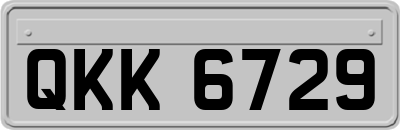 QKK 6729